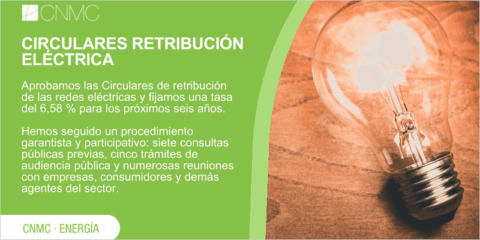 CNMC

CIRCULARES RETRIBUCIÓN ELÉCTRICA

Aprobamos las Circulares de retribución de las redes eléctricas y fijamos una tasa del 6,58 % para los próximos seis años.

Hemos seguido un procedimiento garantista y participativo: siete consultas públicas previas, cinco trámites de audiencia pública y numerosas reuniones con empresas, consumidores y demás agentes del sector.

CNMC · ENERGÍA